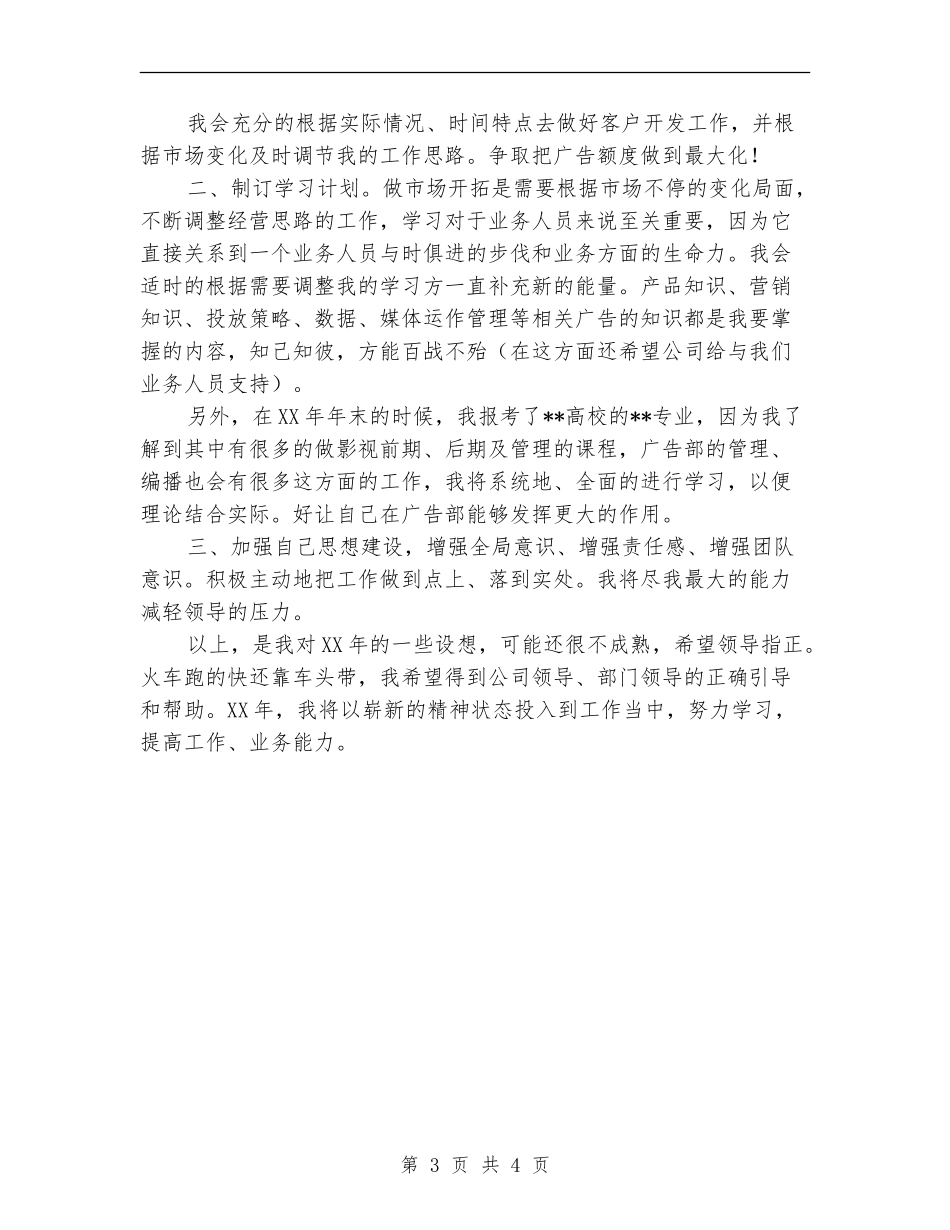 我会充分的根据实际情况、时间特点去做好客户开发工作，并根据市场变化及时调节我的工作思路。争取把广告额度做到最大化！

二、制订学习计划。做市场开拓是需要根据市场不停的变化局面，不断调整经营思路的工作，学习对于业务人员来说至关重要，因为它直接关系到一个业务人员与时俱进的步伐和业务方面的生命力。我会适时的根据需要调整我的学习方一直补充新的能量。产品知识、营销知识、投放策略、数据、媒体运作管理等相关广告的知识都是我要掌握的内容，知己知彼，方能百战不殆（在这方面还希望公司给与我们业务人员支持）。

另外，在XX年年末的时候，我报考了**高校的**专业，因为我了解到其中有很多的做影视前期、后期及管理的课程，广告部的管理、编播也会有很多这方面的工作，我将系统地、全面的进行学习，以便理论结合实际。好让自己在广告部能够发挥更大的作用。

三、加强自己思想建设，增强全局意识、增强责任感、增强团队意识。积极主动地把工作做到点上、落到实处。我将尽我最大的能力减轻领导的压力。

以上，是我对XX年的一些设想，可能还很不成熟，希望领导指正。火车跑的快还靠车头带，我希望得到公司领导、部门领导的正确引导和帮助。XX年，我将以崭新的精神状态投入到工作当中，努力学习，提高工作、业务能力。

第 3 页 共 4 页